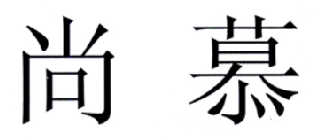 尚 慕